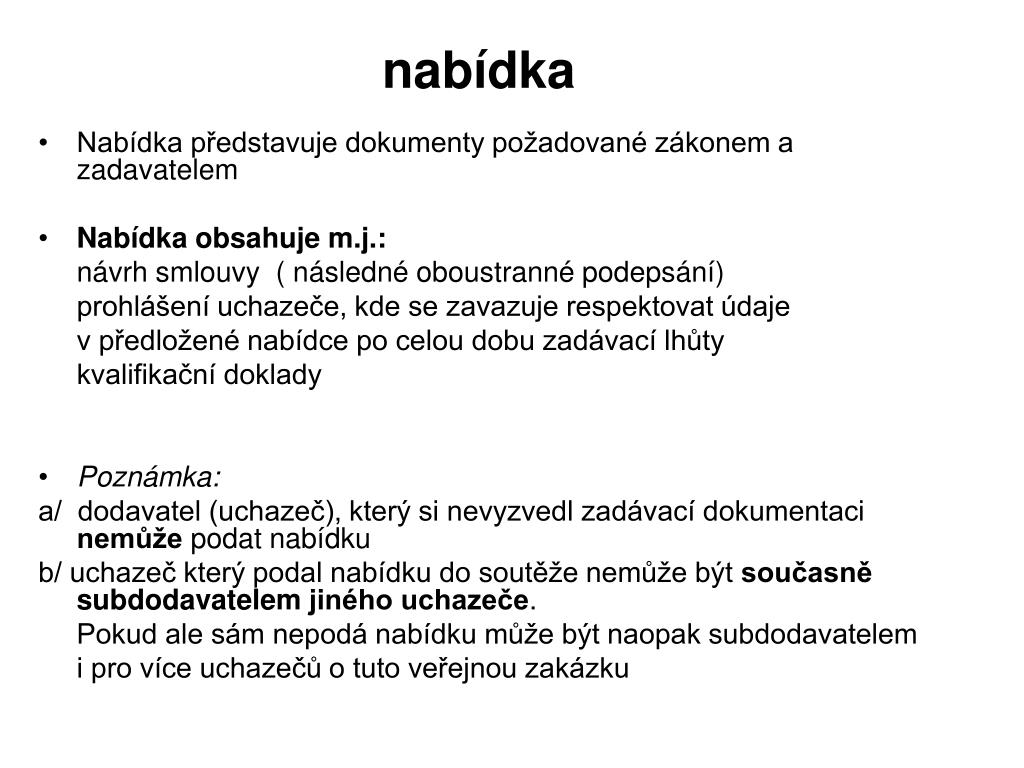 nabídka

• Nabídka představuje dokumenty požadované zákonem a zadavatelem

• Nabídka obsahuje m.j.:
návrh smlouvy ( následné oboustranné podepsání)
prohlášení uchazeče, kde se zavazuje respektovat údaje
v předložené nabídce po celou dobu zadávací lhůty
kvalifikační doklady

• Poznámka:
a/ dodavatel (uchazeč), který si nevyzvedl zadávací dokumentaci nemůže podat nabídku
b/ uchazeč který podal nabídku do soutěže nemůže být současně subdodavatelem jiného uchazeče.
Pokud ale sám nepodá nabídku může být naopak subdodavatelem
i pro více uchazečů o tuto veřejnou zakázku